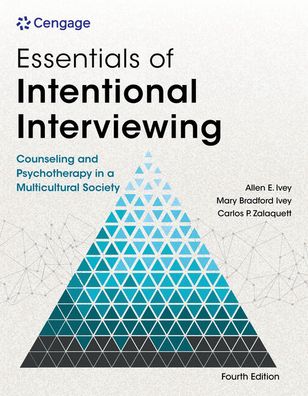 Cengage

Essentials of Intentional Interviewing

Counseling and Psychotherapy in a Multicultural Society

Allen E. Ivey
Mary Bradford Ivey
Carlos P. Zalaquett

Fourth Edition